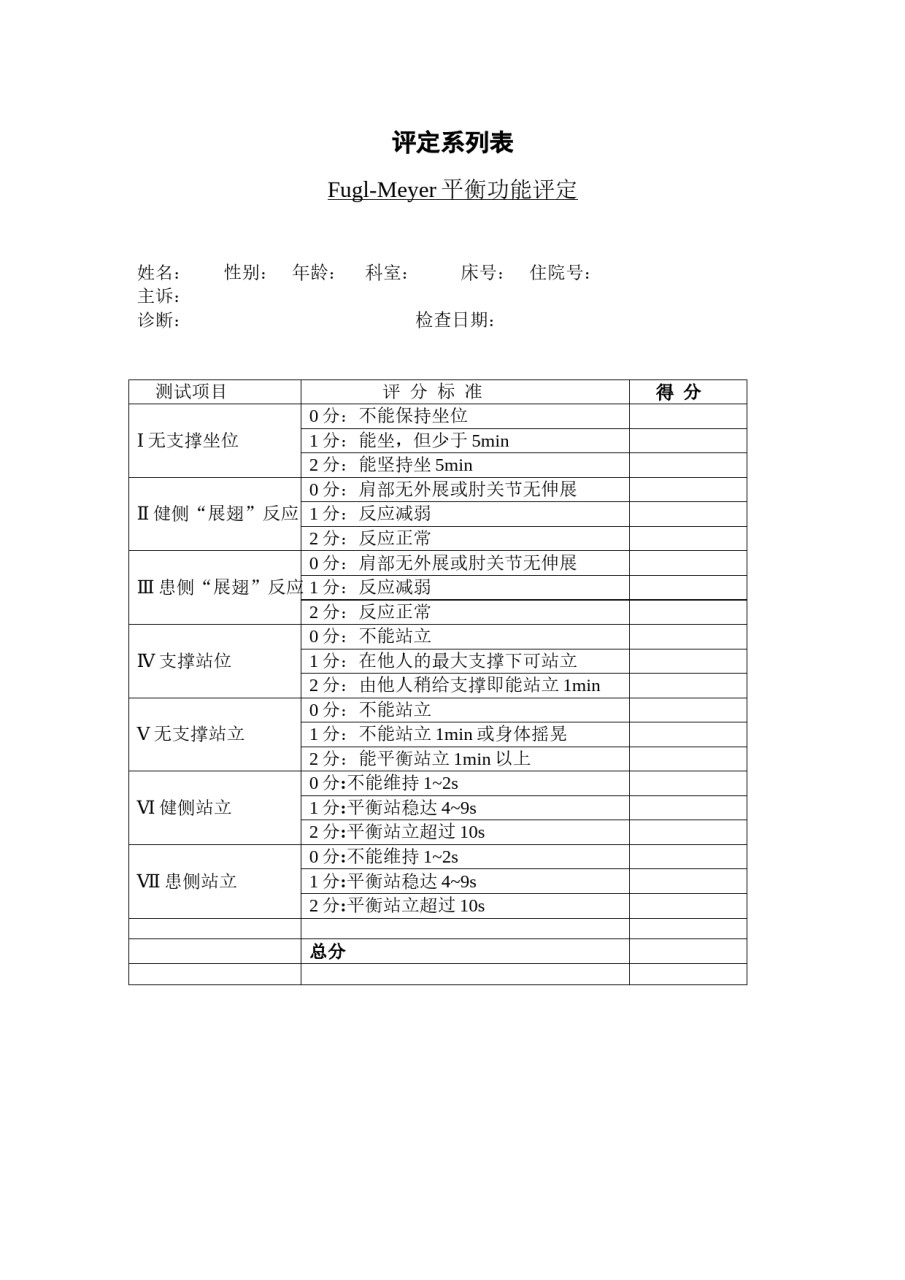 评定系列表

Fugl-Meyer 平衡功能评定

姓名： 性别： 年龄： 科室： 床号： 住院号：
主诉：
诊断： 检查日期：

| 测试项目 | 评 分 标 准 | 得 分 |
|---|---|---|
| Ⅰ无支撑坐位 | 0 分：不能保持坐位 | |
| | 1 分：能坐，但少于 5min | |
| | 2 分：能坚持坐 5min | |
| Ⅱ健侧“展翅”反应 | 0 分：肩部无外展或肘关节无伸展 | |
| | 1 分：反应减弱 | |
| | 2 分：反应正常 | |
| Ⅲ患侧“展翅”反应 | 0 分：肩部无外展或肘关节无伸展 | |
| | 1 分：反应减弱 | |
| | 2 分：反应正常 | |
| Ⅳ支撑站位 | 0 分：不能站立 | |
| | 1 分：在他人的最大支撑下可站立 | |
| | 2 分：由他人稍给支撑即能站立 1min | |
| Ⅴ无支撑站立 | 0 分：不能站立 | |
| | 1 分：不能站立 1min 或身体摇晃 | |
| | 2 分：能平衡站立 1min 以上 | |
| Ⅵ健侧站立 | 0 分:不能维持 1~2s | |
| | 1 分:平衡站稳达 4~9s | |
| | 2 分:平衡站立超过 10s | |
| Ⅶ患侧站立 | 0 分:不能维持 1~2s | |
| | 1 分:平衡站稳达 4~9s | |
| | 2 分:平衡站立超过 10s | |
| | | |
| | 总分 | |
| | | |